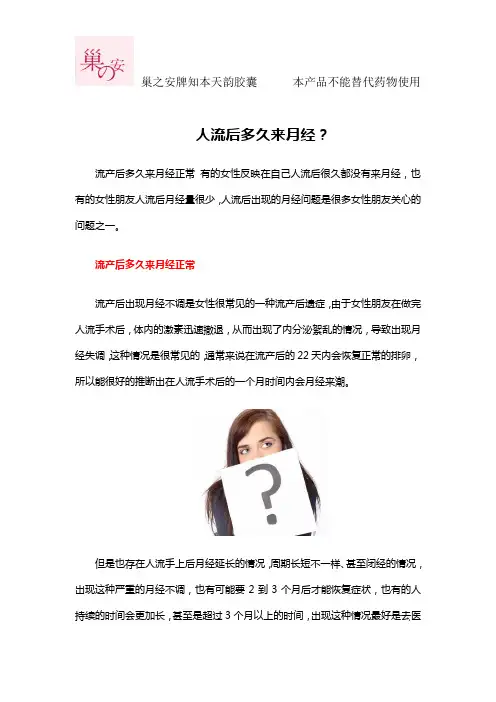 巢の安

巢之安牌知本天韵胶囊　　本产品不能替代药物使用

人流后多久来月经？

流产后多久来月经正常 有的女性反映在自己人流后很久都没有来月经，也有的女性朋友人流后月经量很少，人流后出现的月经问题是很多女性朋友关心的问题之一。

流产后多久来月经正常

流产后出现月经不调是女性很常见的一种流产后遗症，由于女性朋友在做完人流手术后，体内的激素迅速撤退，从而出现了内分泌紊乱的情况，导致出现月经失调，这种情况是很常见的，通常来说在流产后的 22 天内会恢复正常的排卵，所以能很好的推断出在人流手术后的一个月时间内会月经来潮。

?

但是也存在人流手上后月经延长的情况，周期长短不一样、甚至闭经的情况，出现这种严重的月经不调，也有可能要 2 到 3 个月后才能恢复症状，也有的人持续的时间会更加长，甚至是超过 3 个月以上的时间，出现这种情况最好是去医